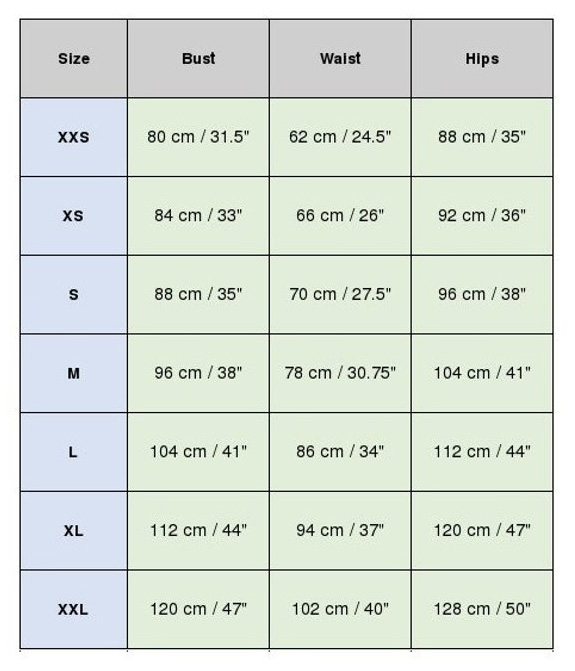 | Size | Bust | Waist | Hips |
|---|---|---|---|
| XXS | 80 cm / 31.5" | 62 cm / 24.5" | 88 cm / 35" |
| XS | 84 cm / 33" | 66 cm / 26" | 92 cm / 36" |
| S | 88 cm / 35" | 70 cm / 27.5" | 96 cm / 38" |
| M | 96 cm / 38" | 78 cm / 30.75" | 104 cm / 41" |
| L | 104 cm / 41" | 86 cm / 34" | 112 cm / 44" |
| XL | 112 cm / 44" | 94 cm / 37" | 120 cm / 47" |
| XXL | 120 cm / 47" | 102 cm / 40" | 128 cm / 50" |